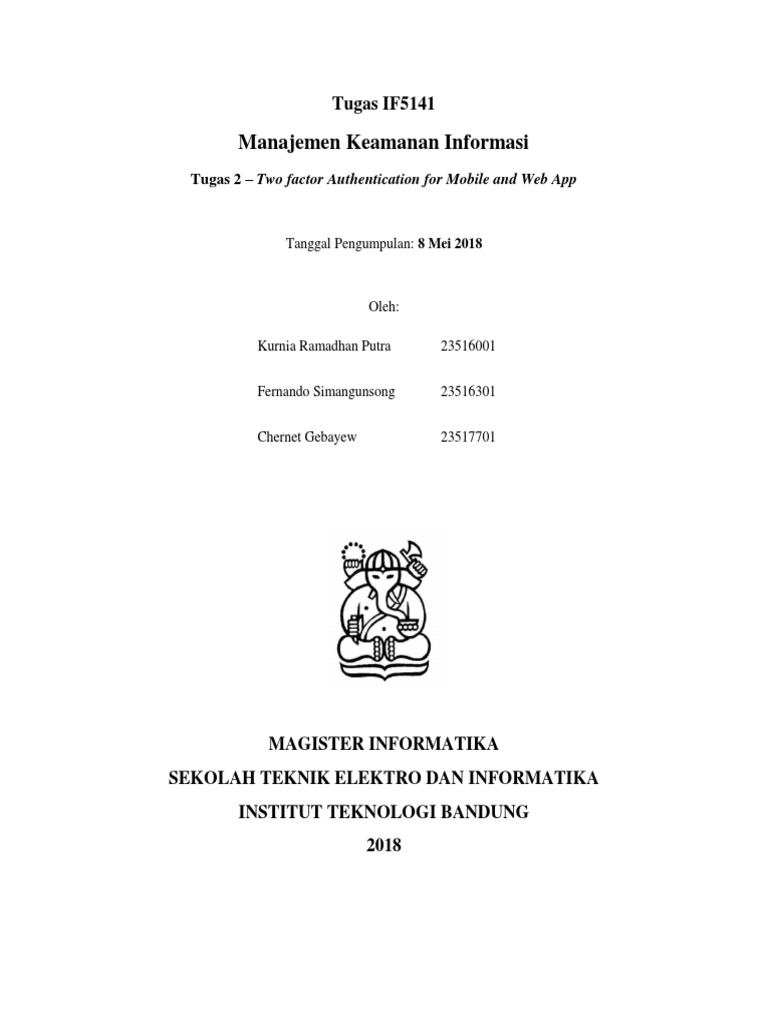 Tugas IF5141

Manajemen Keamanan Informasi

Tugas 2 – Two factor Authentication for Mobile and Web App

Tanggal Pengumpulan: 8 Mei 2018

Oleh:

Kurnia Ramadhan Putra 23516001

Fernando Simangunsong 23516301

Chernet Gebayew 23517701

MAGISTER INFORMATIKA

SEKOLAH TEKNIK ELEKTRO DAN INFORMATIKA

INSTITUT TEKNOLOGI BANDUNG

2018